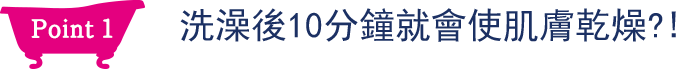 Point 1

洗澡後10分鐘就會使肌膚乾燥?!